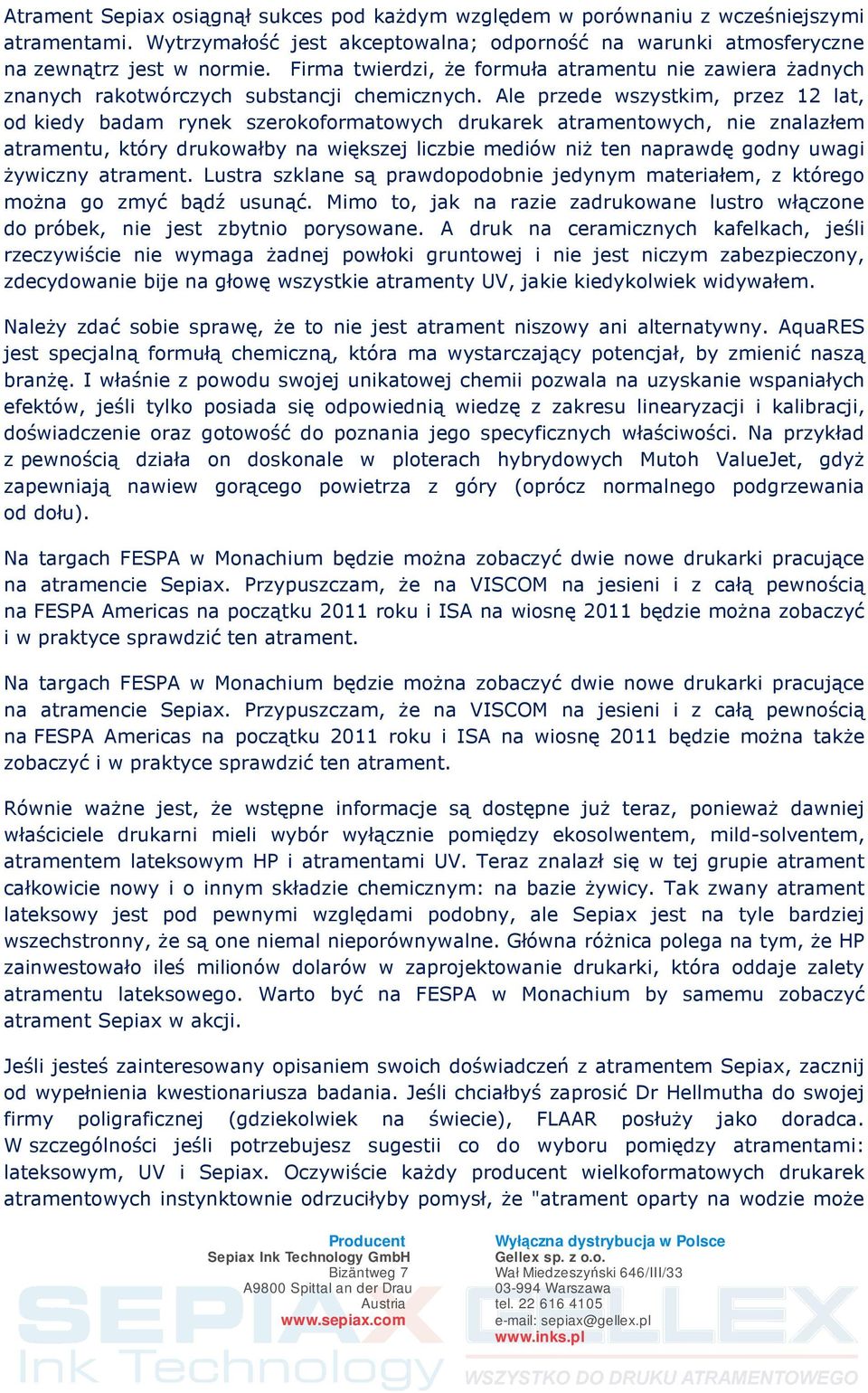 Atrament Sepiax osiągnął sukces pod każdym względem w porównaniu z wcześniejszymi atramentami. Wytrzymałość jest akceptowalna; odporność na warunki atmosferyczne na zewnątrz jest w normie. Firma twierdzi, że formuła atramentu nie zawiera żadnych znanych rakotwórczych substancji chemicznych. Ale przede wszystkim, przez 12 lat, od kiedy badam rynek szerokoformatowych drukarek atramentowych, nie znalazłem atramentu, który drukowałby na większej liczbie mediów niż ten naprawdę godny uwagi żywiczny atrament. Lustra szklane są prawdopodobnie jedynym materiałem, z którego można go zmyć bądź usunąć. Mimo to, jak na razie zadrukowane lustro włączone do próbek, nie jest zbytnio porysowane. A druk na ceramicznych kafelkach, jeśli rzeczywiście nie wymaga żadnej powłoki gruntowej i nie jest niczym zabezpieczony, zdecydowanie bije na głowę wszystkie atramenty UV, jakie kiedykolwiek widywałem.

Należy zdać sobie sprawę, że to nie jest atrament niszowy ani alternatywny. AquaRES jest specjalną formułą chemiczną, która ma wystarczający potencjał, by zmienić naszą branżę. I właśnie z powodu swojej unikatowej chemii pozwala na uzyskanie wspaniałych efektów, jeśli tylko posiada się odpowiednią wiedzę z zakresu linearyzacji i kalibracji, doświadczenie oraz gotowość do poznania jego specyficznych właściwości. Na przykład z pewnością działa on doskonale w ploterach hybrydowych Mutoh ValueJet, gdyż zapewniają nawiew gorącego powietrza z góry (oprócz normalnego podgrzewania od dołu).

Na targach FESPA w Monachium będzie można zobaczyć dwie nowe drukarki pracujące na atramencie Sepiax. Przypuszczam, że na VISCOM na jesieni i z całą pewnością na FESPA Americas na początku 2011 roku i ISA na wiosnę 2011 będzie można zobaczyć i w praktyce sprawdzić ten atrament.

Na targach FESPA w Monachium będzie można zobaczyć dwie nowe drukarki pracujące na atramencie Sepiax. Przypuszczam, że na VISCOM na jesieni i z całą pewnością na FESPA Americas na początku 2011 roku i ISA na wiosnę 2011 będzie można także zobaczyć i w praktyce sprawdzić ten atrament.

Równie ważne jest, że wstępne informacje są dostępne już teraz, ponieważ dawniej właściciele drukarni mieli wybór wyłącznie pomiędzy ekosolwentem, mild-solventem, atramentem lateksowym HP i atramentami UV. Teraz znalazł się w tej grupie atrament całkowicie nowy i o innym składzie chemicznym: na bazie żywicy. Tak zwany atrament lateksowy jest pod pewnymi względami podobny, ale Sepiax jest na tyle bardziej wszechstronny, że są one niemal nieporównywalne. Główna różnica polega na tym, że HP zainwestowało ileś milionów dolarów w zaprojektowanie drukarki, która oddaje zalety atramentu lateksowego. Warto być na FESPA w Monachium by samemu zobaczyć atrament Sepiax w akcji.

Jeśli jesteś zainteresowany opisaniem swoich doświadczeń z atramentem Sepiax, zacznij od wypełnienia kwestionariusza badania. Jeśli chciałbyś zaprosić Dr Hellmutha do swojej firmy poligraficznej (gdziekolwiek na świecie), FLAAR posłuży jako doradca. W szczególności jeśli potrzebujesz sugestii co do wyboru pomiędzy atramentami: lateksowym, UV i Sepiax. Oczywiście każdy producent wielkoformatowych drukarek atramentowych instynktownie odrzuciłby pomysł, że "atrament oparty na wodzie może

Producent
Sepiax Ink Technology GmbH
Bizäntweg 7
A9800 Spittal an der Drau
Austria
www.sepiax.com

Wyłączna dystrybucja w Polsce
Gellex sp. z o.o.
Wał Miedzeszyński 646/III/33
03-994 Warszawa
tel. 22 616 4105
e-mail: sepiax@gellex.pl
www.inks.pl

SEPIAX Ink Technology
GELLEX
WSZYSTKO DO DRUKU ATRAMENTOWEGO